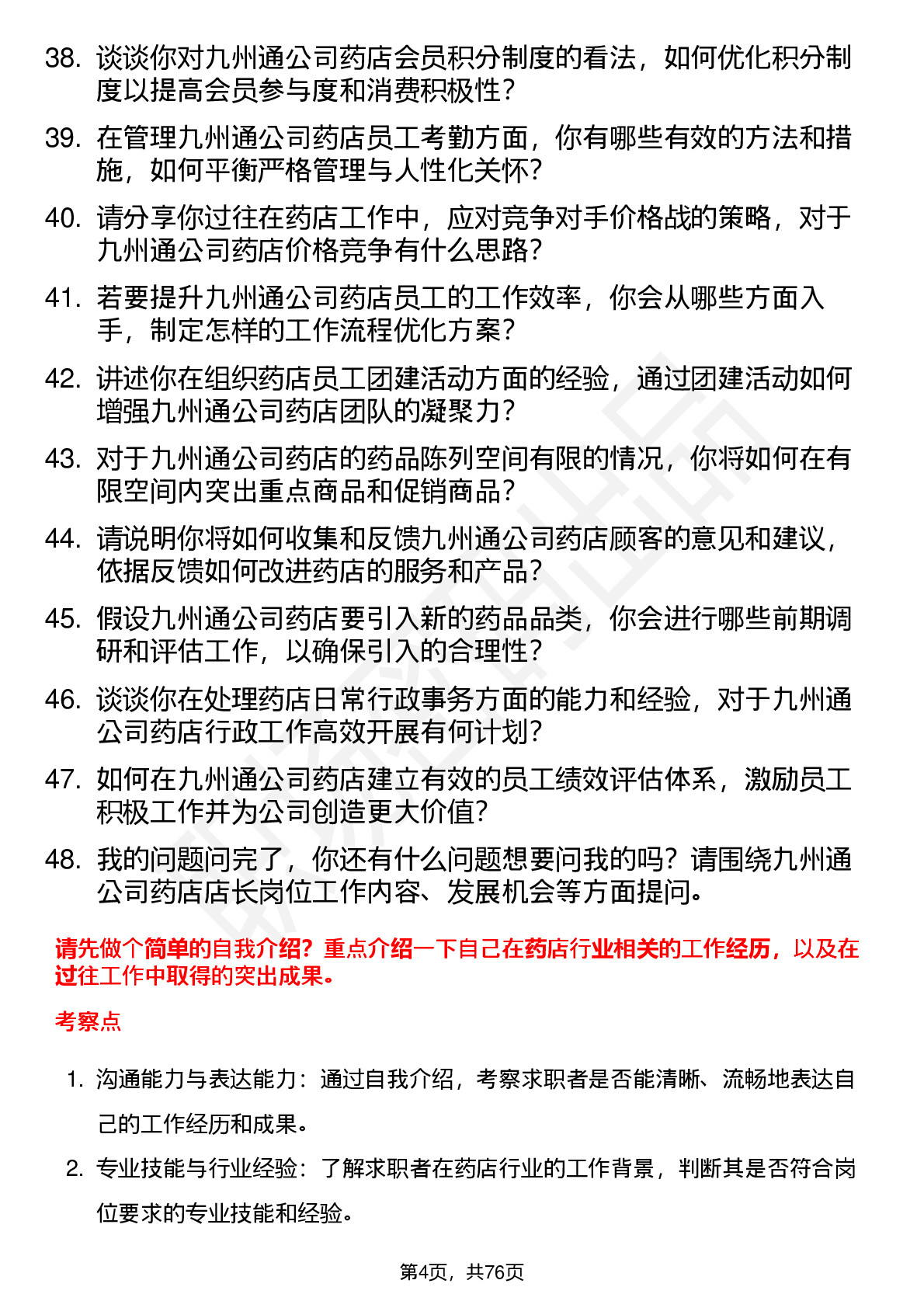 38. 谈谈你对九州通公司药店会员积分制度的看法，如何优化积分制度以提高会员参与度和消费积极性？

39. 在管理九州通公司药店员工考勤方面，你有哪些有效的方法和措施，如何平衡严格管理与人性化关怀？

40. 请分享你过往在药店工作中，应对竞争对手价格战的策略，对于九州通公司药店价格竞争有什么思路？

41. 若要提升九州通公司药店员工的工作效率，你会从哪些方面入手，制定怎样的工作流程优化方案？

42. 讲述你在组织药店员工团建活动方面的经验，通过团建活动如何增强九州通公司药店团队的凝聚力？

43. 对于九州通公司药店的药品陈列空间有限的情况，你将如何在有限空间内突出重点商品和促销商品？

44. 请说明你将如何收集和反馈九州通公司药店顾客的意见和建议，依据反馈如何改进药店的服务和产品？

45. 假设九州通公司药店要引入新的药品品类，你会进行哪些前期调研和评估工作，以确保引入的合理性？

46. 谈谈你在处理药店日常行政事务方面的能力和经验，对于九州通公司药店行政工作高效开展有何计划？

47. 如何在九州通公司药店建立有效的员工绩效评估体系，激励员工积极工作并为公司创造更大价值？

48. 我的问题问完了，你还有什么问题想要问我的吗？请围绕九州通公司药店店长岗位工作内容、发展机会等方面提问。

请先做个简单的自我介绍？重点介绍一下自己在药店行业相关的工作经历，以及在过往工作中取得的突出成果。

考察点

1. 沟通能力与表达能力：通过自我介绍，考察求职者是否能清晰、流畅地表达自己的工作经历和成果。

2. 专业技能与行业经验：了解求职者在药店行业的工作背景，判断其是否符合岗位要求的专业技能和经验。

第4页，共76页